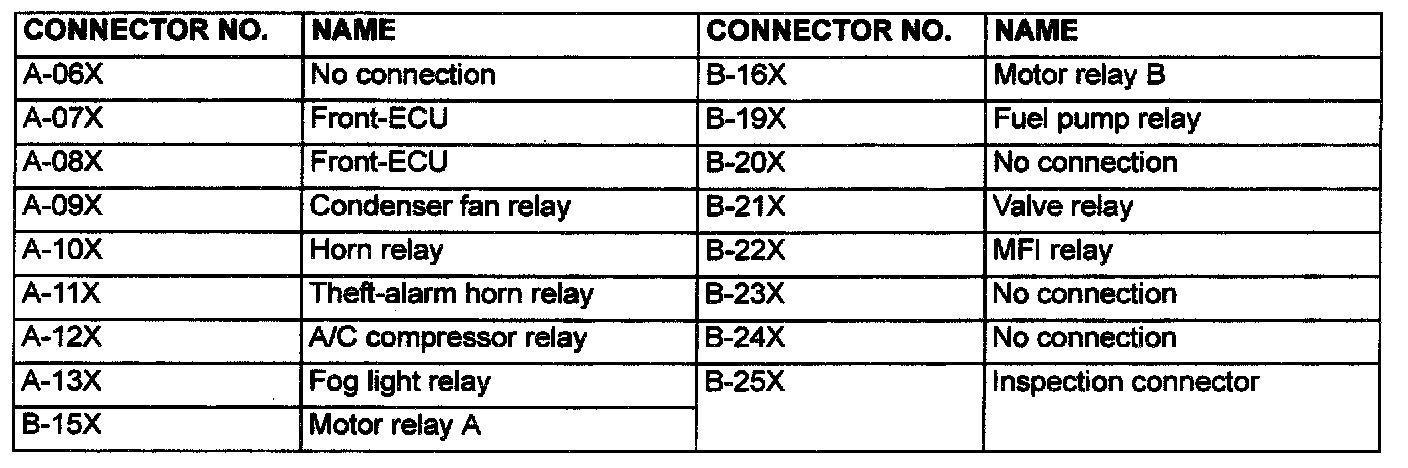 | CONNECTOR NO. | NAME | CONNECTOR NO. | NAME |
|---|---|---|---|
| A-06X | No connection | B-16X | Motor relay B |
| A-07X | Front-ECU | B-19X | Fuel pump relay |
| A-08X | Front-ECU | B-20X | No connection |
| A-09X | Condenser fan relay | B-21X | Valve relay |
| A-10X | Horn relay | B-22X | MFI relay |
| A-11X | Theft-alarm horn relay | B-23X | No connection |
| A-12X | A/C compressor relay | B-24X | No connection |
| A-13X | Fog light relay | B-25X | Inspection connector |
| B-15X | Motor relay A | | |